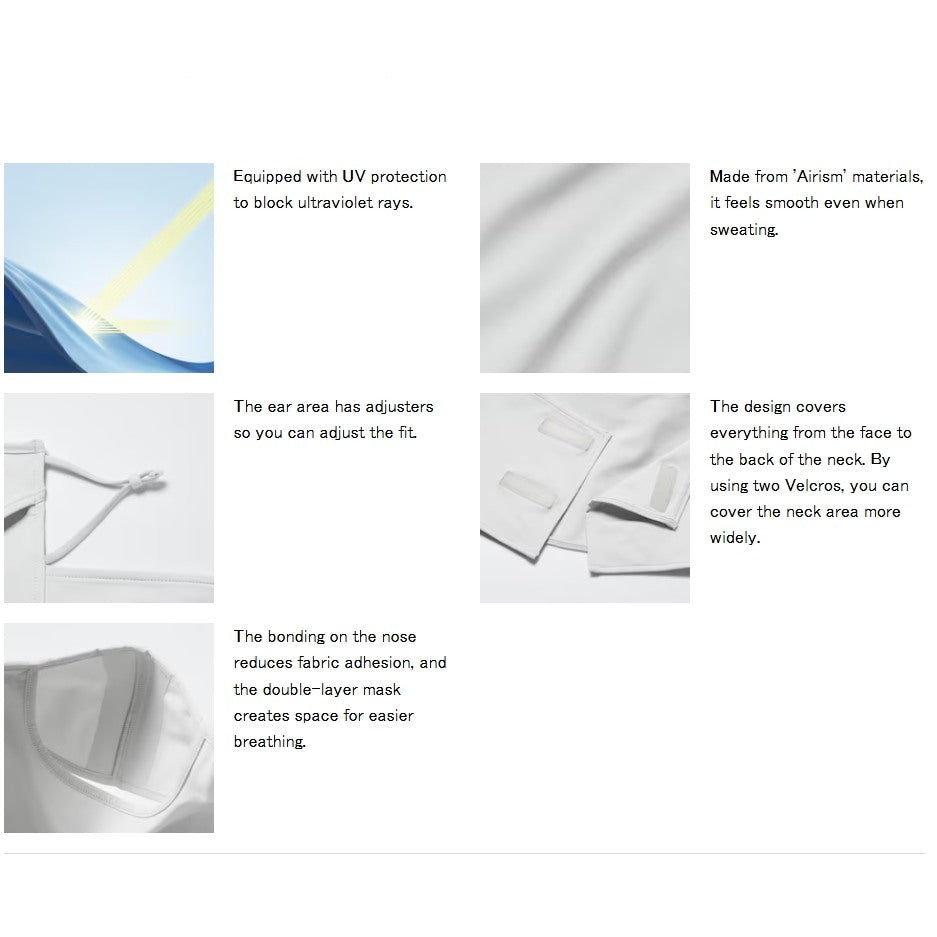 Equipped with UV protection to block ultraviolet rays.

Made from 'Airism' materials, it feels smooth even when sweating.

The ear area has adjusters so you can adjust the fit.

The design covers everything from the face to the back of the neck. By using two Velcros, you can cover the neck area more widely.

The bonding on the nose reduces fabric adhesion, and the double-layer mask creates space for easier breathing.